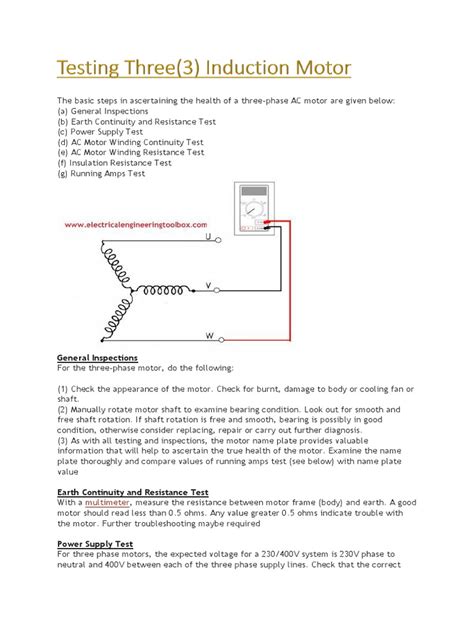 Testing Three(3) Induction Motor

The basic steps in ascertaining the health of a three-phase AC motor are given below:
(a) General Inspections
(b) Earth Continuity and Resistance Test
(c) Power Supply Test
(d) AC Motor Winding Continuity Test
(e) AC Motor Winding Resistance Test
(f) Insulation Resistance Test
(g) Running Amps Test

www.electricalengineeringtoolbox.com
U
V
W

General Inspections
For the three-phase motor, do the following:

(1) Check the appearance of the motor. Check for burnt, damage to body or cooling fan or shaft.
(2) Manually rotate motor shaft to examine bearing condition. Look out for smooth and free shaft rotation. If shaft rotation is free and smooth, bearing is possibly in good condition, otherwise consider replacing, repair or carry out further diagnosis.
(3) As with all testing and inspections, the motor name plate provides valuable information that will help to ascertain the true health of the motor. Examine the name plate thoroughly and compare values of running amps test (see below) with name plate value

Earth Continuity and Resistance Test
With a multimeter, measure the resistance between motor frame (body) and earth. A good motor should read less than 0.5 ohms. Any value greater 0.5 ohms indicate trouble with the motor. Further troubleshooting maybe required

Power Supply Test
For three phase motors, the expected voltage for a 230/400V system is 230V phase to neutral and 400V between each of the three phase supply lines. Check that the correct